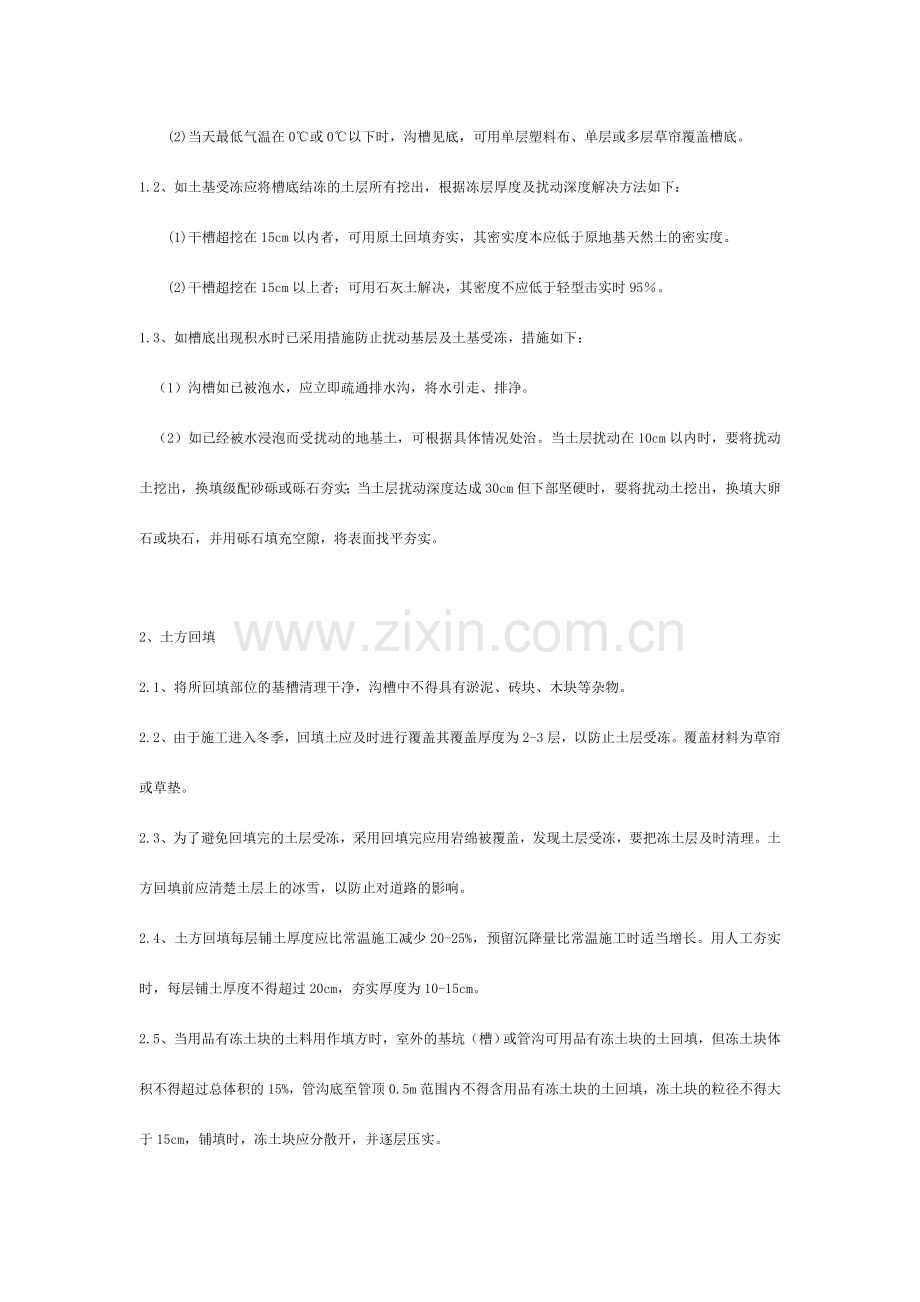 ⑵当天最低气温在0℃或0℃以下时，沟槽见底，可用单层塑料布、单层或多层草帘覆盖槽底。

1.2、如土基受冻应将槽底结冻的土层所有挖出，根据冻层厚度及扰动深度解决方法如下：

⑴干槽超挖在15cm以内者，可用原土回填夯实，其密实度本应低于原地基天然土的密实度。

⑵干槽超挖在15cm以上者；可用石灰土解决，其密度不应低于轻型击实时95%。

1.3、如槽底出现积水时已采用措施防止扰动基层及土基受冻，措施如下：

（1）沟槽如已被泡水，应立即疏通排水沟，将水引走、排净。

（2）如已经被水浸泡而受扰动的地基土，可根据具体情况处治。当土层扰动在10cm以内时，要将扰动土挖出，换填级配砂砾或砾石夯实；当土层扰动深度达成30cm但下部坚硬时，要将扰动土挖出，换填大卵石或块石，并用砾石填充空隙，将表面找平夯实。

2、土方回填

2.1、将所回填部位的基槽清理干净，沟槽中不得具有淤泥、砖块、木块等杂物。

2.2、由于施工进入冬季，回填土应及时进行覆盖其覆盖厚度为2-3层，以防止土层受冻。覆盖材料为草帘或草垫。

2.3、为了避免回填完的土层受冻，采用回填完应用岩绵被覆盖，发现土层受冻，要把冻土层及时清理。土方回填前应清楚土层上的冰雪，以防止对道路的影响。

2.4、土方回填每层铺土厚度应比常温施工减少20-25%，预留沉降量比常温施工时适当增长。用人工夯实时，每层铺土厚度不得超过20cm，夯实厚度为10-15cm。

2.5、当用品有冻土块的土料用作填方时，室外的基坑（槽）或管沟可用品有冻土块的土回填，但冻土块体积不得超过总体积的15%，管沟底至管顶0.5m范围内不得含用品有冻土块的土回填，冻土块的粒径不得大于15cm，铺填时，冻土块应分散开，并逐层压实。

www.zixin.com.cn